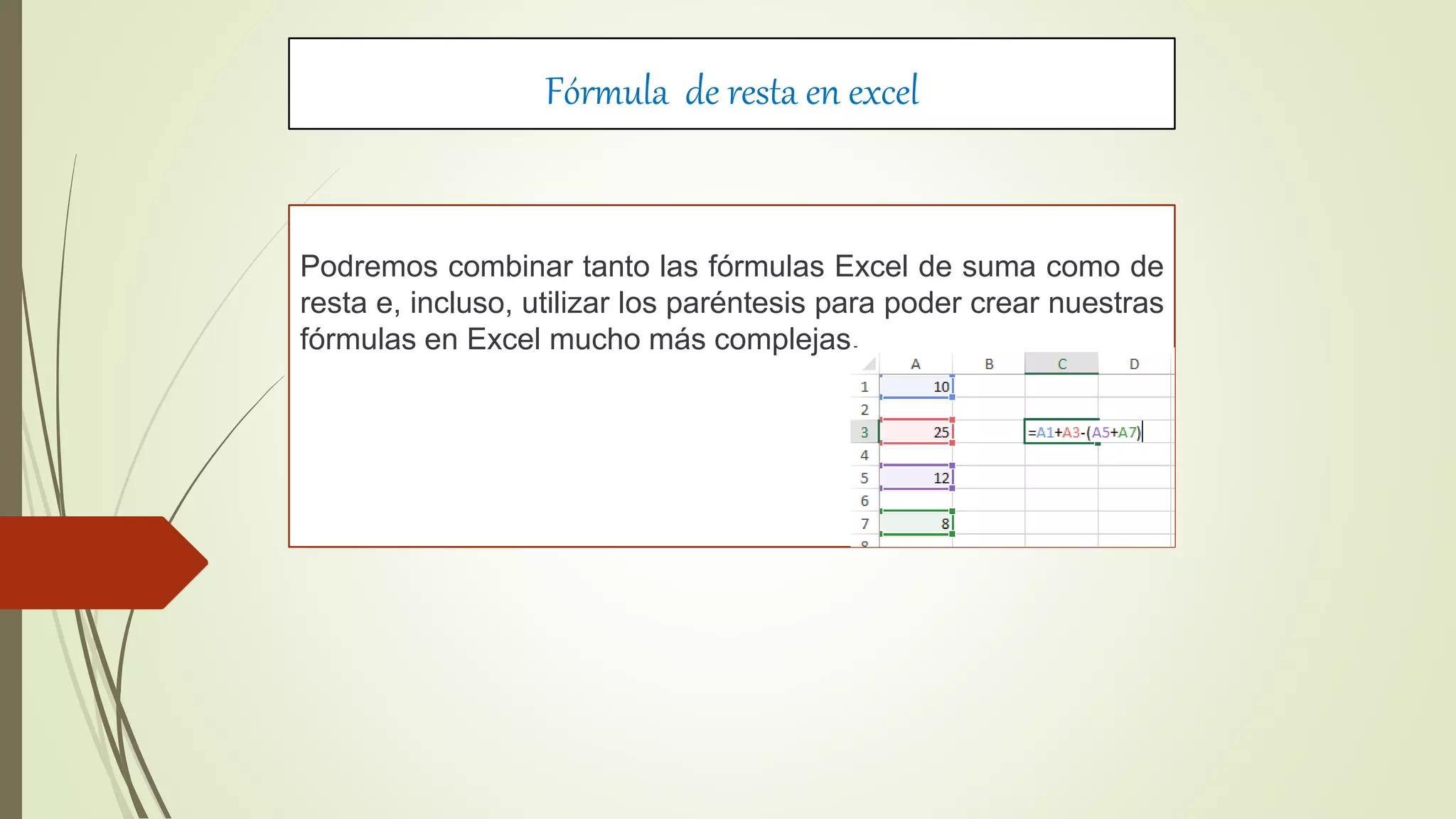 Fórmula de resta en excel

Podremos combinar tanto las fórmulas Excel de suma como de resta e, incluso, utilizar los paréntesis para poder crear nuestras fórmulas en Excel mucho más complejas.

| | A | B | C | D |
|---|---|---|---|---|
| 1 | 10 | | | |
| 2 | | | | |
| 3 | 25 | | =A1+A3-(A5+A7) | |
| 4 | | | | |
| 5 | 12 | | | |
| 6 | | | | |
| 7 | 8 | | | |